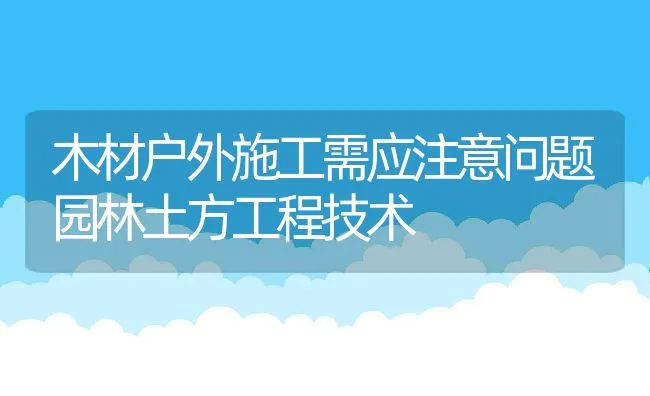 木材户外施工需应注意问题
园林土方工程技术